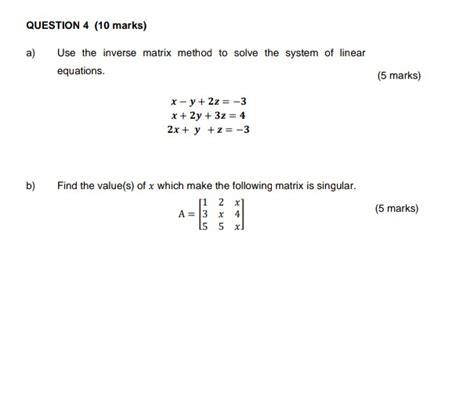 QUESTION 4 (10 marks)

a) Use the inverse matrix method to solve the system of linear equations.

(5 marks)

$x - y + 2z = -3$
$x + 2y + 3z = 4$
$2x + y + z = -3$

b) Find the value(s) of $x$ which make the following matrix is singular.

$A = \begin{bmatrix} 1 & 2 & x \\ 3 & x & 4 \\ 5 & 5 & x \end{bmatrix}$

(5 marks)